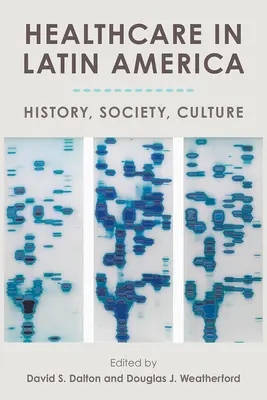 HEALTHCARE IN LATIN AMERICA

HISTORY, SOCIETY, CULTURE

Edited by
David S. Dalton and Douglas J. Weatherford